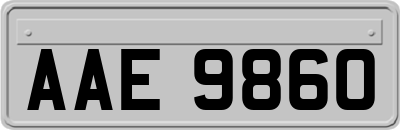 AAE 9860